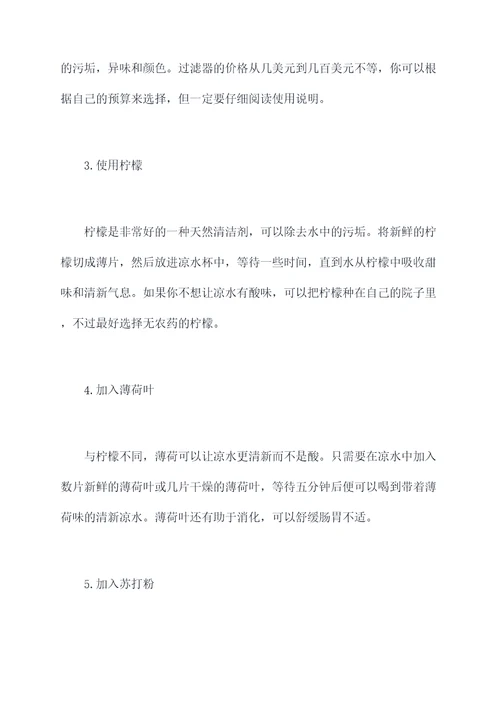 的污垢，异味和颜色。过滤器的价格从几美元到几百美元不等，你可以根据自己的预算来选择，但一定要仔细阅读使用说明。

3. 使用柠檬

柠檬是非常好的一种天然清洁剂，可以除去水中的污垢。将新鲜的柠檬切成薄片，然后放进凉水杯中，等待一些时间，直到水从柠檬中吸收甜味和清新气息。如果你不想让凉水有酸味，可以把柠檬种在自己的院子里，不过最好选择无农药的柠檬。

4. 加入薄荷叶

与柠檬不同，薄荷可以让凉水更清新而不是酸。只需要在凉水中加入数片新鲜的薄荷叶或几片干燥的薄荷叶，等待五分钟后便可以喝到带着薄荷味的清新凉水。薄荷叶还有助于消化，可以舒缓肠胃不适。

5. 加入苏打粉